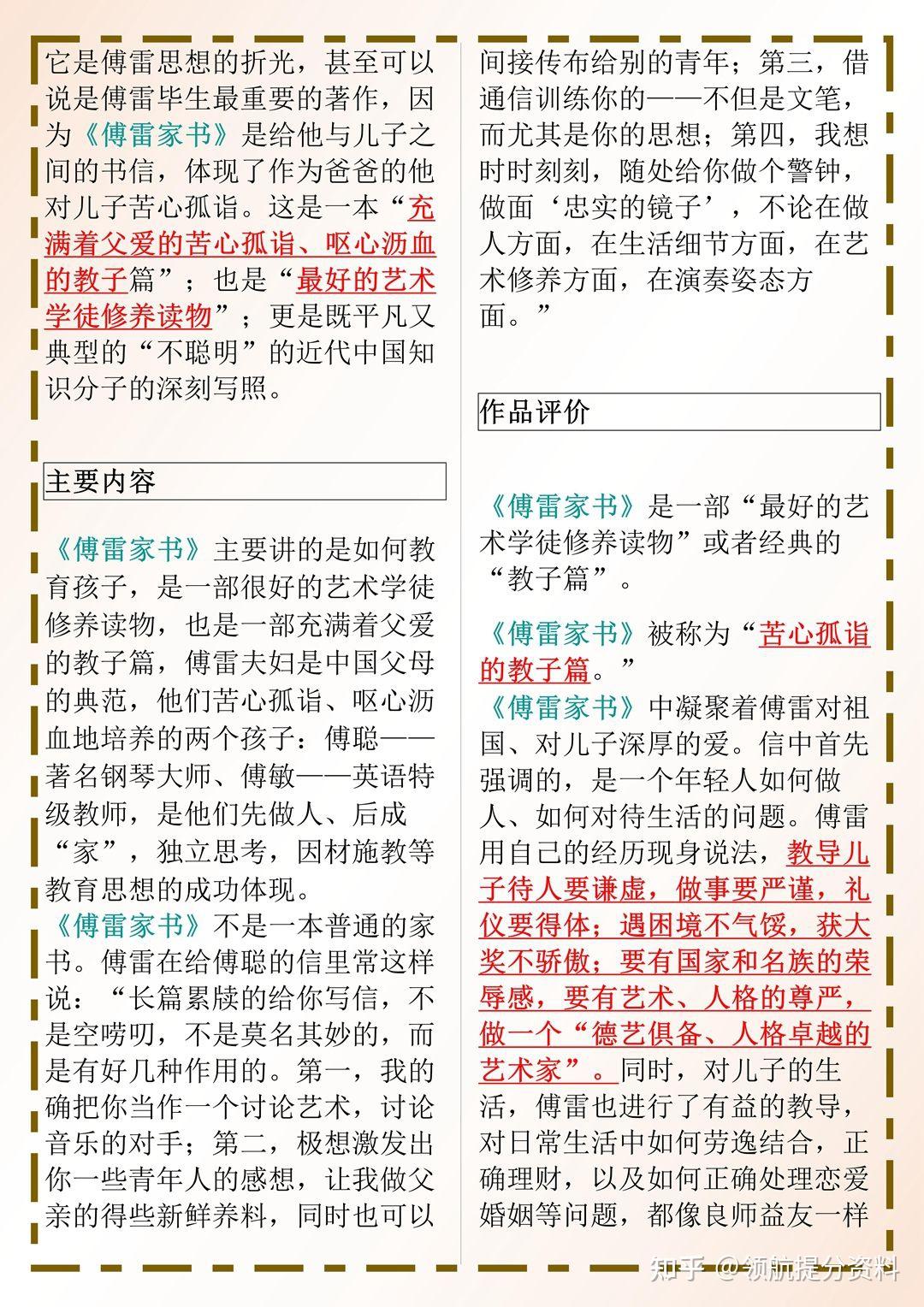 它是傅雷思想的折光，甚至可以说是傅雷毕生最重要的著作，因为《傅雷家书》是给他与儿子之间的书信，体现了作为爸爸的他对儿子苦心孤诣。这是一本“充满着父爱的苦心孤诣、呕心沥血的教子篇”；也是“最好的艺术学徒修养读物”；更是既平凡又典型的“不聪明”的近代中国知识分子的深刻写照。

主要内容

《傅雷家书》主要讲的是如何教育孩子，是一部很好的艺术学徒修养读物，也是一部充满着父爱的教子篇，傅雷夫妇是中国父母的典范，他们苦心孤诣、呕心沥血地培养的两个孩子：傅聪——著名钢琴大师、傅敏——英语特级教师，是他们先做人、后成“家”，独立思考，因材施教等教育思想的成功体现。
《傅雷家书》不是一本普通的家书。傅雷在给傅聪的信里常这样说：“长篇累牍的给你写信，不是空唠叨，不是莫名其妙的，而是有好几种作用的。第一，我的确把你当作一个讨论艺术，讨论音乐的对手；第二，极想激发出你一些青年人的感想，让我做父亲的得些新鲜养料，同时也可以间接传布给别的青年；第三，借通信训练你的——不但是文笔，而尤其是你的思想；第四，我想时时刻刻，随处给你做个警钟，做面‘忠实的镜子’，不论在做人方面，在生活细节方面，在艺术修养方面，在演奏姿态方面。”

作品评价

《傅雷家书》是一部“最好的艺术学徒修养读物”或者经典的“教子篇”。

《傅雷家书》被称为“苦心孤诣的教子篇。”
《傅雷家书》中凝聚着傅雷对祖国、对儿子深厚的爱。信中首先强调的，是一个年轻人如何做人、如何对待生活的问题。傅雷用自己的经历现身说法，教导儿子待人要谦虚，做事要严谨，礼仪要得体；遇困境不气馁，获大奖不骄傲；要有国家和名族的荣辱感，要有艺术、人格的尊严，做一个“德艺俱备、人格卓越的艺术家”。同时，对儿子的生活，傅雷也进行了有益的教导，对日常生活中如何劳逸结合，正确理财，以及如何正确处理恋爱婚姻等问题，都像良师益友一样

知乎 @领航提分资料